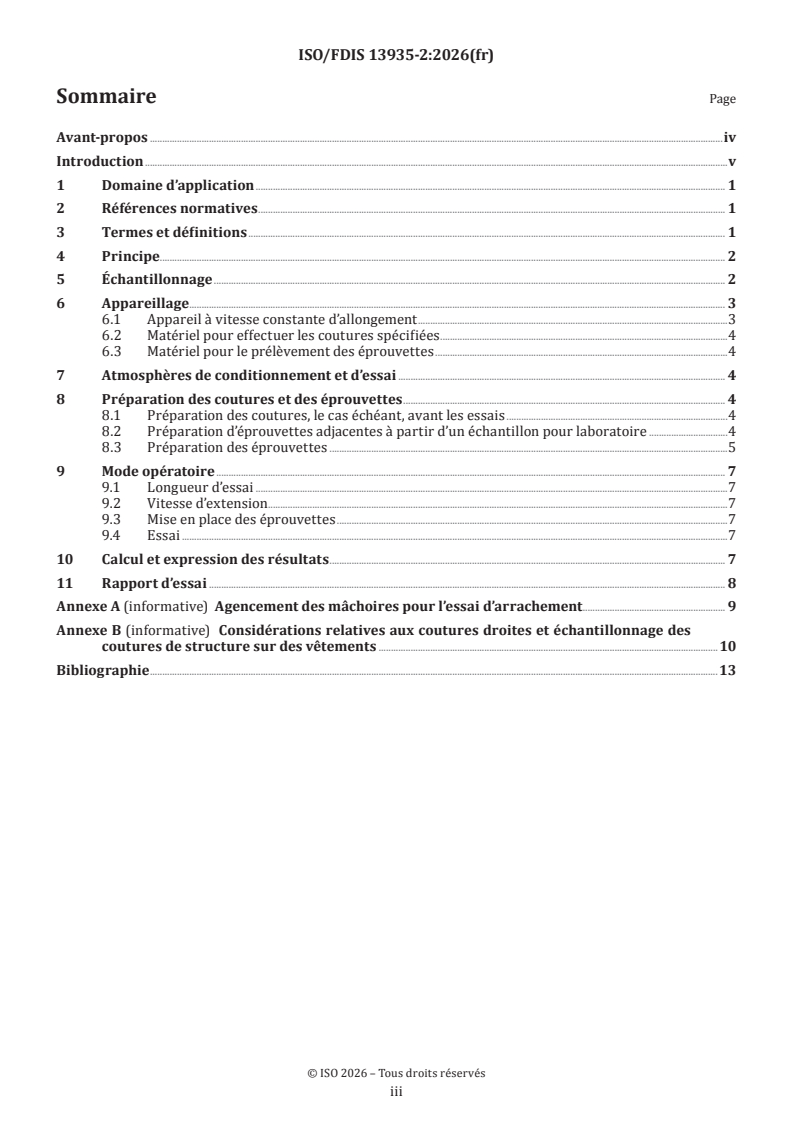 ISO/FDIS 13935-2:2026(fr)

Sommaire

Page

Avant-propos iv

Introduction v

1 Domaine d'application 1

2 Références normatives 1

3 Termes et définitions 1

4 Principe 2

5 Échantillonnage 2

6 Appareillage 3
6.1 Appareil à vitesse constante d'allongement 3
6.2 Matériel pour effectuer les coutures spécifiées 4
6.3 Matériel pour le prélèvement des éprouvettes 4

7 Atmosphères de conditionnement et d'essai 4

8 Préparation des coutures et des éprouvettes 4
8.1 Préparation des coutures, le cas échéant, avant les essais 4
8.2 Préparation d'éprouvettes adjacentes à partir d'un échantillon pour laboratoire 4
8.3 Préparation des éprouvettes 5

9 Mode opératoire 7
9.1 Longueur d'essai 7
9.2 Vitesse d'extension 7
9.3 Mise en place des éprouvettes 7
9.4 Essai 7

10 Calcul et expression des résultats 7

11 Rapport d'essai 8

Annexe A (informative) Agencement des mâchoires pour l'essai d'arrachement 9

Annexe B (informative) Considérations relatives aux coutures droites et échantillonnage des coutures de structure sur des vêtements 10

Bibliographie 13

© ISO 2026 – Tous droits réservés
iii